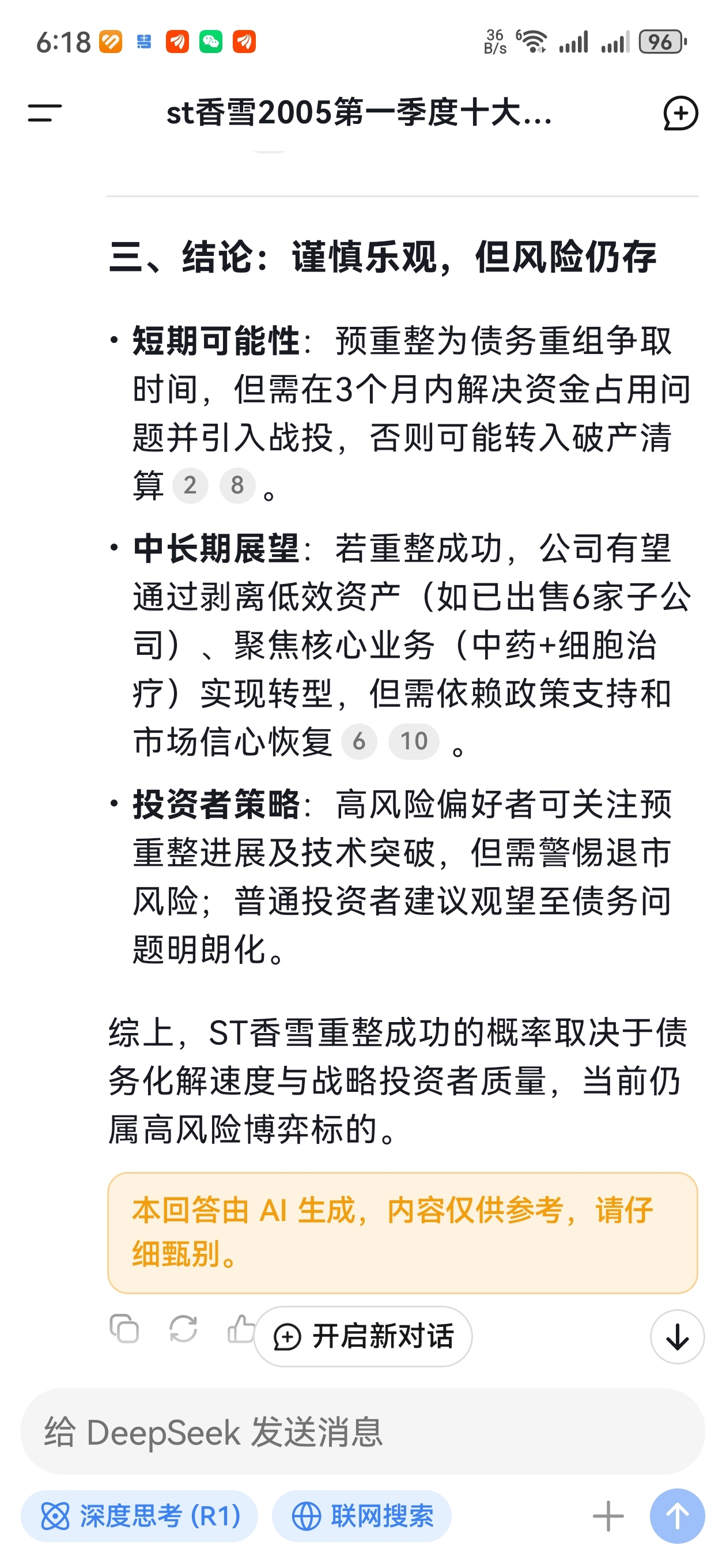 6:18

36 B/s 96

st香雪2005第一季度十大...

三、结论：谨慎乐观，但风险仍存

• 短期可能性：预重整为债务重组争取时间，但需在3个月内解决资金占用问题并引入战投，否则可能转入破产清算 2 8 。

• 中长期展望：若重整成功，公司有望通过剥离低效资产（如已出售6家子公司）、聚焦核心业务（中药+细胞治疗）实现转型，但需依赖政策支持和市场信心恢复 6 10 。

• 投资者策略：高风险偏好者可关注预重整进展及技术突破，但需警惕退市风险；普通投资者建议观望至债务问题明朗化。

综上，ST香雪重整成功的概率取决于债务化解速度与战略投资者质量，当前仍属高风险博弈标的。

本回答由 AI 生成，内容仅供参考，请仔细甄别。

开启新对话

给 DeepSeek 发送消息

深度思考 (R1)

联网搜索